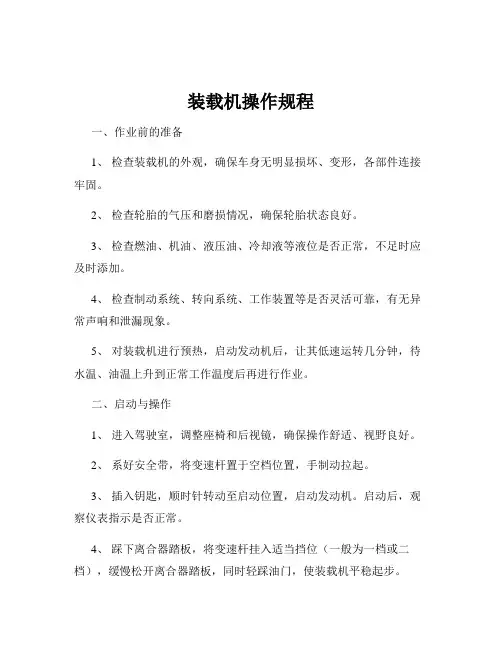 装载机操作规程

一、作业前的准备

1、 检查装载机的外观，确保车身无明显损坏、变形，各部件连接牢固。

2、 检查轮胎的气压和磨损情况，确保轮胎状态良好。

3、 检查燃油、机油、液压油、冷却液等液位是否正常，不足时应及时添加。

4、 检查制动系统、转向系统、工作装置等是否灵活可靠，有无异常声响和泄漏现象。

5、 对装载机进行预热，启动发动机后，让其低速运转几分钟，待水温、油温上升到正常工作温度后再进行作业。

二、启动与操作

1、 进入驾驶室，调整座椅和后视镜，确保操作舒适、视野良好。

2、 系好安全带，将变速杆置于空档位置，手制动拉起。

3、 插入钥匙，顺时针转动至启动位置，启动发动机。启动后，观察仪表指示是否正常。

4、 踩下离合器踏板，将变速杆挂入适当挡位（一般为一档或二档），缓慢松开离合器踏板，同时轻踩油门，使装载机平稳起步。